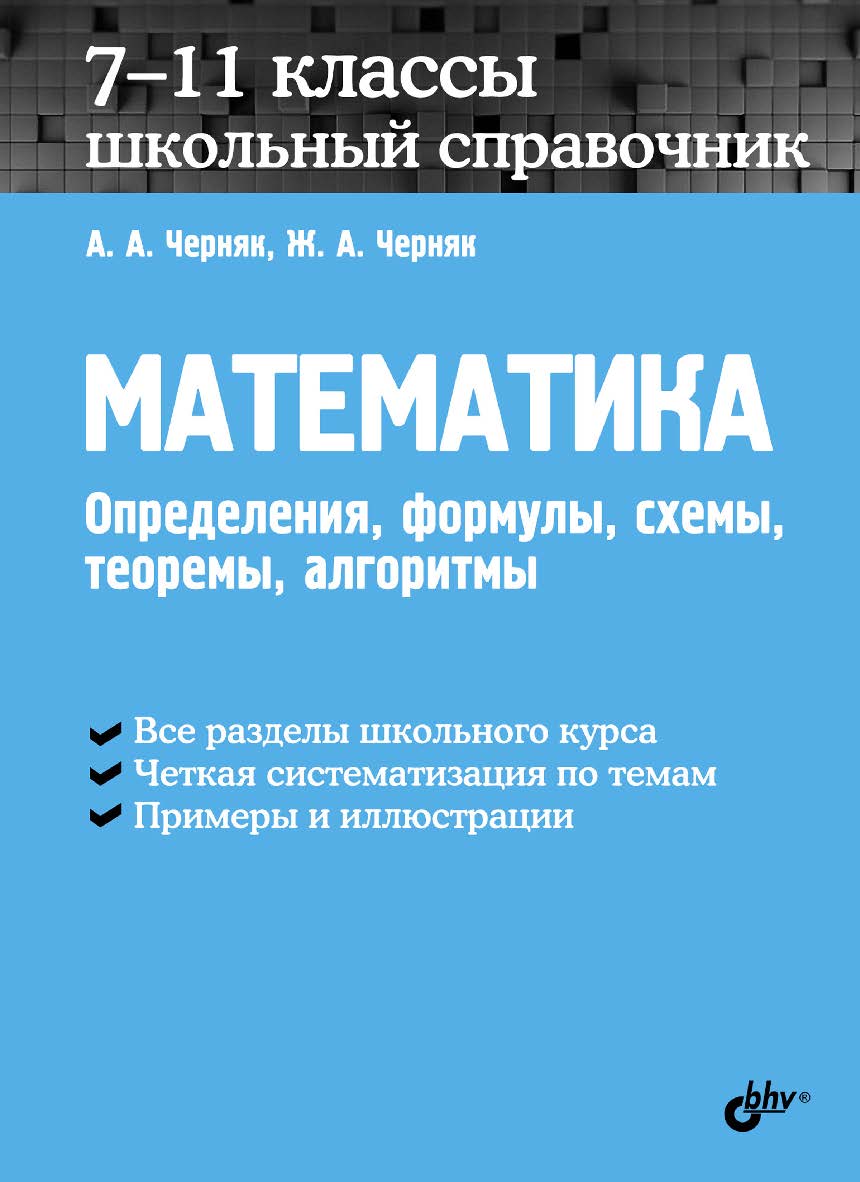 7–11 классы
школьный справочник

А. А. Черняк, Ж. А. Черняк

МАТЕМАТИКА

Определения, формулы, схемы, теоремы, алгоритмы

Все разделы школьного курса
Четкая систематизация по темам
Примеры и иллюстрации

bhv®